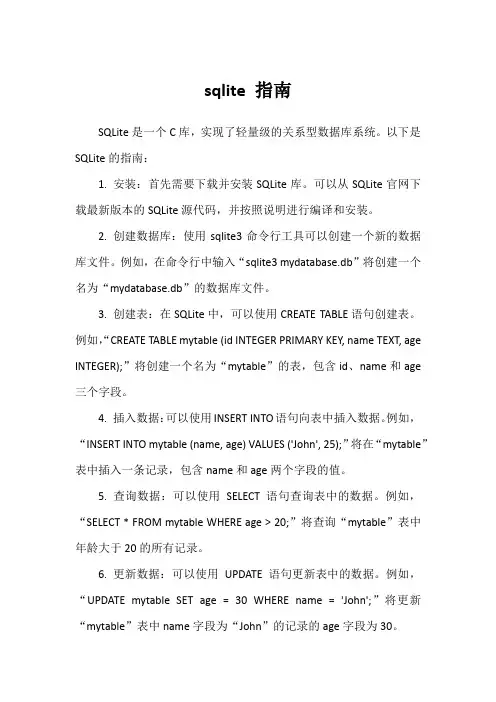 sqlite 指南

SQLite 是一个 C 库，实现了轻量级的关系型数据库系统。以下是 SQLite 的指南：

1. 安装：首先需要下载并安装 SQLite 库。可以从 SQLite 官网下载最新版本的 SQLite 源代码，并按照说明进行编译和安装。

2. 创建数据库：使用 sqlite3 命令行工具可以创建一个新的数据库文件。例如，在命令行中输入“sqlite3 mydatabase.db”将创建一个名为“mydatabase.db”的数据库文件。

3. 创建表：在 SQLite 中，可以使用 CREATE TABLE 语句创建表。例如，“CREATE TABLE mytable (id INTEGER PRIMARY KEY, name TEXT, age INTEGER);”将创建一个名为“mytable”的表，包含 id、name 和 age 三个字段。

4. 插入数据：可以使用 INSERT INTO 语句向表中插入数据。例如，“INSERT INTO mytable (name, age) VALUES ('John', 25);”将在“mytable”表中插入一条记录，包含 name 和 age 两个字段的值。

5. 查询数据：可以使用 SELECT 语句查询表中的数据。例如，“SELECT * FROM mytable WHERE age > 20;”将查询“mytable”表中年龄大于 20 的所有记录。

6. 更新数据：可以使用 UPDATE 语句更新表中的数据。例如，“UPDATE mytable SET age = 30 WHERE name = 'John';”将更新“mytable”表中 name 字段为“John”的记录的 age 字段为 30。